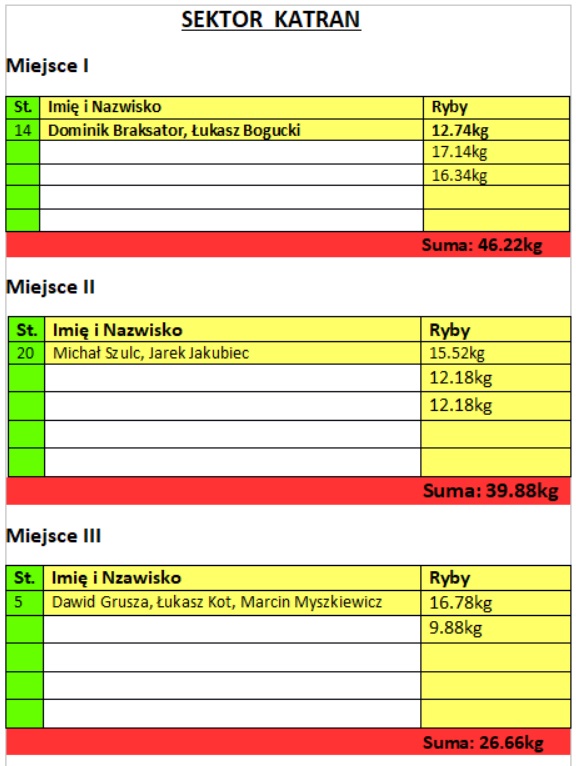 SEKTOR KATRAN

Miejsce I

| St. | Imię i Nazwisko | Ryby |
|---|---|---|
| 14 | Dominik Braksator, Łukasz Bogucki | 12.74kg |
| | | 17.14kg |
| | | 16.34kg |
| | | |
| | | |

Suma: 46.22kg

Miejsce II

| St. | Imię i Nazwisko | Ryby |
|---|---|---|
| 20 | Michał Szulc, Jarek Jakubiec | 15.52kg |
| | | 12.18kg |
| | | 12.18kg |
| | | |
| | | |

Suma: 39.88kg

Miejsce III

| St. | Imię i Nzawisko | Ryby |
|---|---|---|
| 5 | Dawid Grusza, Łukasz Kot, Marcin Myszkiewicz | 16.78kg |
| | | 9.88kg |
| | | |
| | | |
| | | |

Suma: 26.66kg